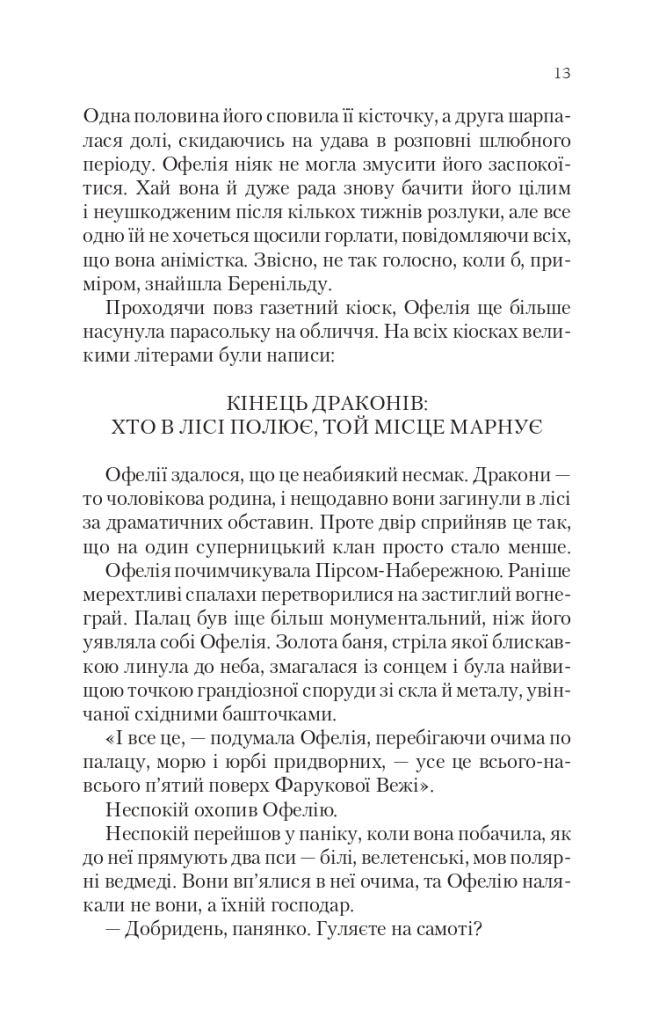 13

Одна половина його сповила її кісточку, а друга шарпалася долі, скидаючись на удава в розповні шлюбного періоду. Офелія ніяк не могла змусити його заспокоїтися. Хай вона й дуже рада знову бачити його цілим і неушкодженим після кількох тижнів розлуки, але все одно їй не хочеться щосили горлати, повідомляючи всіх, що вона аністка. Звісно, не так голосно, коли б, приміром, знайшла Беренільду.

Проходячи повз газетний кіоск, Офелія ще більше насунула парасольку на обличчя. На всіх кіосках великими літерами були написи:

КІНЕЦЬ ДРАКОНІВ:
ХТО В ЛІСІ ПОЛЮЄ, ТОЙ МІСЦЕ МАРНУЄ

Офелії здалося, що це неабиякий несмак. Дракони — то чоловікова родина, і нещодавно вони загинули в лісі за драматичних обставин. Проте двір сприйняв це так, що на один суперницький клан просто стало менше.

Офелія почимчикувала Пірсом-Набережною. Раніше мерехтливі спалахи перетворилися на застиглий вогнеграй. Палац був іще більш монументальний, ніж його уявляла собі Офелія. Золота баня, стріла якої блискавкою линула до неба, змагалася із сонцем і була найвищою точкою грандіозної споруди зі скла й металу, увінчаної східними башточками.

«І все це, — подумала Офелія, перебігаючи очима по палацу, морю і юрбі придворних, — усе це всього-навсього п'ятий поверх Фарукової Вежі».

Неспокій охопив Офелію.

Неспокій перейшов у паніку, коли вона побачила, як до неї прямують два пси — білі, велетенські, мов полярні ведмеді. Вони вп'ялися в неї очима, та Офелію налякали не вони, а їхній господар.

— Добридень, панянко. Гуляєте на самоті?